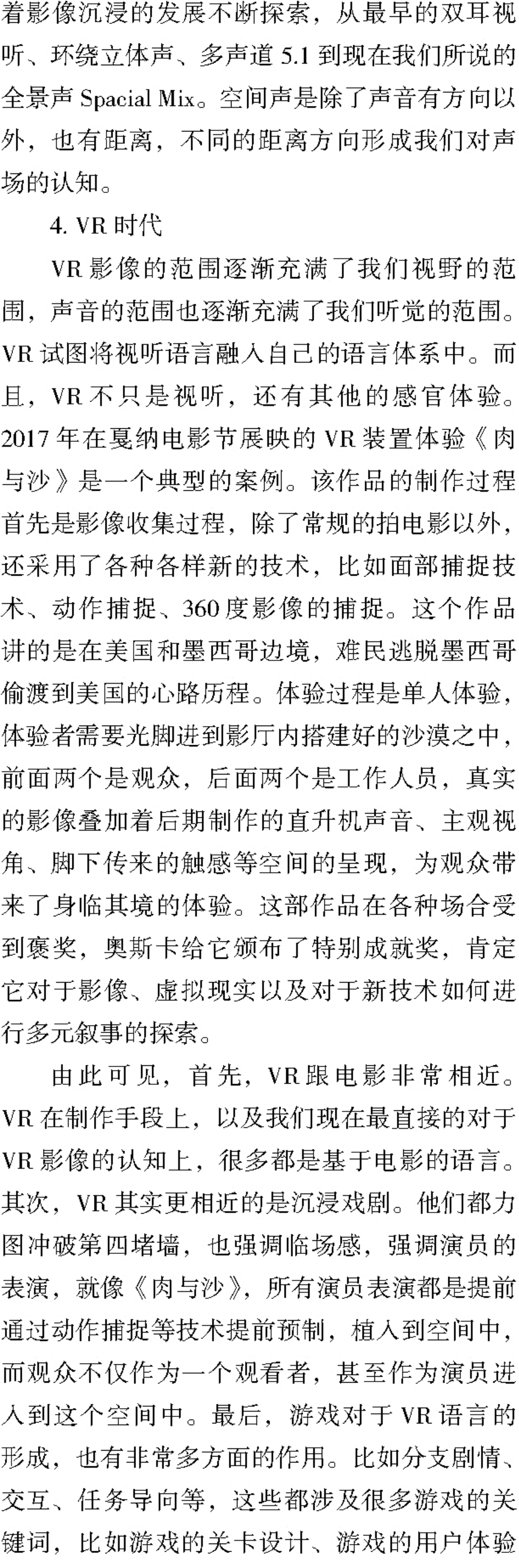 着影像沉浸的发展不断探索，从最早的双耳视听、环绕立体声、多声道 5.1 到现在我们所说的全景声 Spacial Mix。空间声是除了声音有方向以外，也有距离，不同的距离方向形成我们对声场的认知。

4. VR 时代

VR 影像的范围逐渐充满了我们视野的范围，声音的范围也逐渐充满了我们听觉的范围。VR 试图将视听语言融入自己的语言体系中。而且，VR 不只是视听，还有其他的感官体验。2017 年在戛纳电影节展映的 VR 装置体验《肉与沙》是一个典型的案例。该作品的制作过程首先是影像收集过程，除了常规的拍电影以外，还采用了各种各样新的技术，比如面部捕捉技术、动作捕捉、360 度影像的捕捉。这个作品讲的是在美国和墨西哥边境，难民逃脱墨西哥偷渡到美国的心路历程。体验过程是单人体验，体验者需要光脚进到影厅内搭建好的沙漠之中，前面两个是观众，后面两个是工作人员，真实的影像叠加着后期制作的直升机声音、主观视角、脚下传来的触感等空间的呈现，为观众带来了身临其境的体验。这部作品在各种场合受到褒奖，奥斯卡给它颁布了特别成就奖，肯定它对于影像、虚拟现实以及对于新技术如何进行多元叙事的探索。

由此可见，首先，VR 跟电影非常相近。VR 在制作手段上，以及我们现在最直接的对于 VR 影像的认知上，很多都是基于电影的语言。其次，VR 其实更相近的是沉浸戏剧。他们都力图冲破第四堵墙，也强调临场感，强调演员的表演，就像《肉与沙》，所有演员表演都是提前通过动作捕捉等技术提前预制，植入到空间中，而观众不仅作为一个观看者，甚至作为演员进入到这个空间中。最后，游戏对于 VR 语言的形成，也有非常多方面的作用。比如分支剧情、交互、任务导向等，这些都涉及很多游戏的关键词，比如游戏的关卡设计、游戏的用户体验